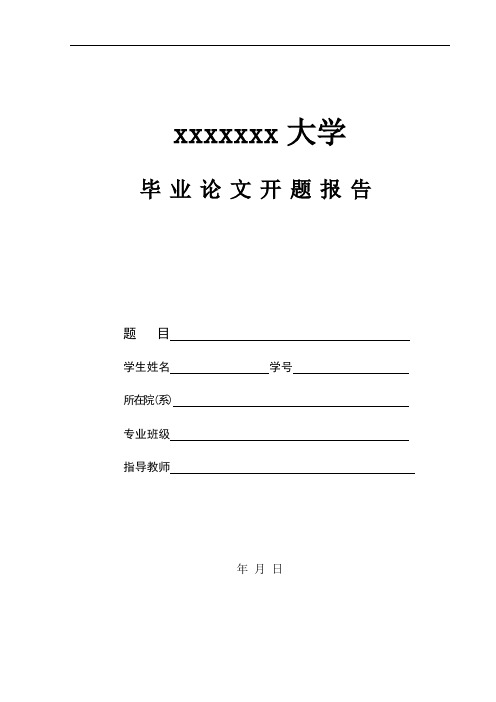 xxxxxxx 大学

毕 业 论 文 开 题 报 告

题 目

学生姓名 学号

所在院(系)

专业班级

指导教师

年 月 日